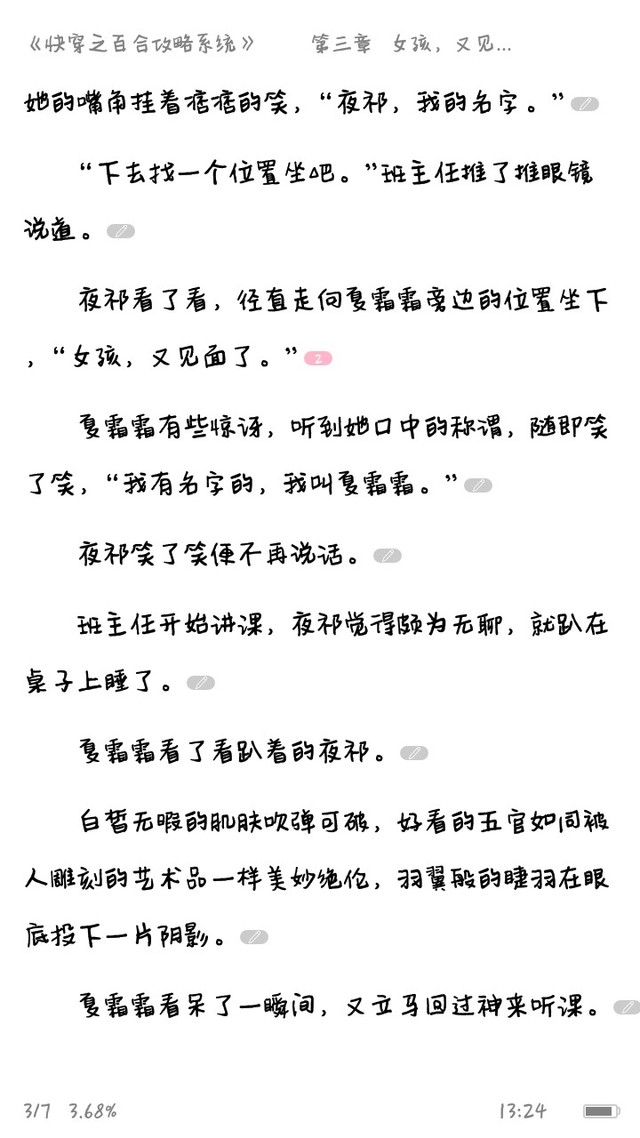 《快穿之百合攻略系统》　第三章　女孩，又见...

她的嘴角挂着痞痞的笑，“夜祁，我的名字。”

“下去找一个位置坐吧。”班主任推了推眼镜说道。

夜祁看了看，径直走向夏霜霜旁边的位置坐下，“女孩，又见面了。” 2

夏霜霜有些惊讶，听到她口中的称谓，随即笑了笑，“我有名字的，我叫夏霜霜。”

夜祁笑了笑便不再说话。

班主任开始讲课，夜祁觉得颇为无聊，就趴在桌子上睡了。

夏霜霜看了看趴着的夜祁。

白皙无暇的肌肤吹弹可破，好看的五官如同被人雕刻的艺术品一样美妙绝伦，羽翼般的睫羽在眼底投下一片阴影。

夏霜霜看呆了一瞬间，又立马回过神来听课。

3/7　3.68%　13:24